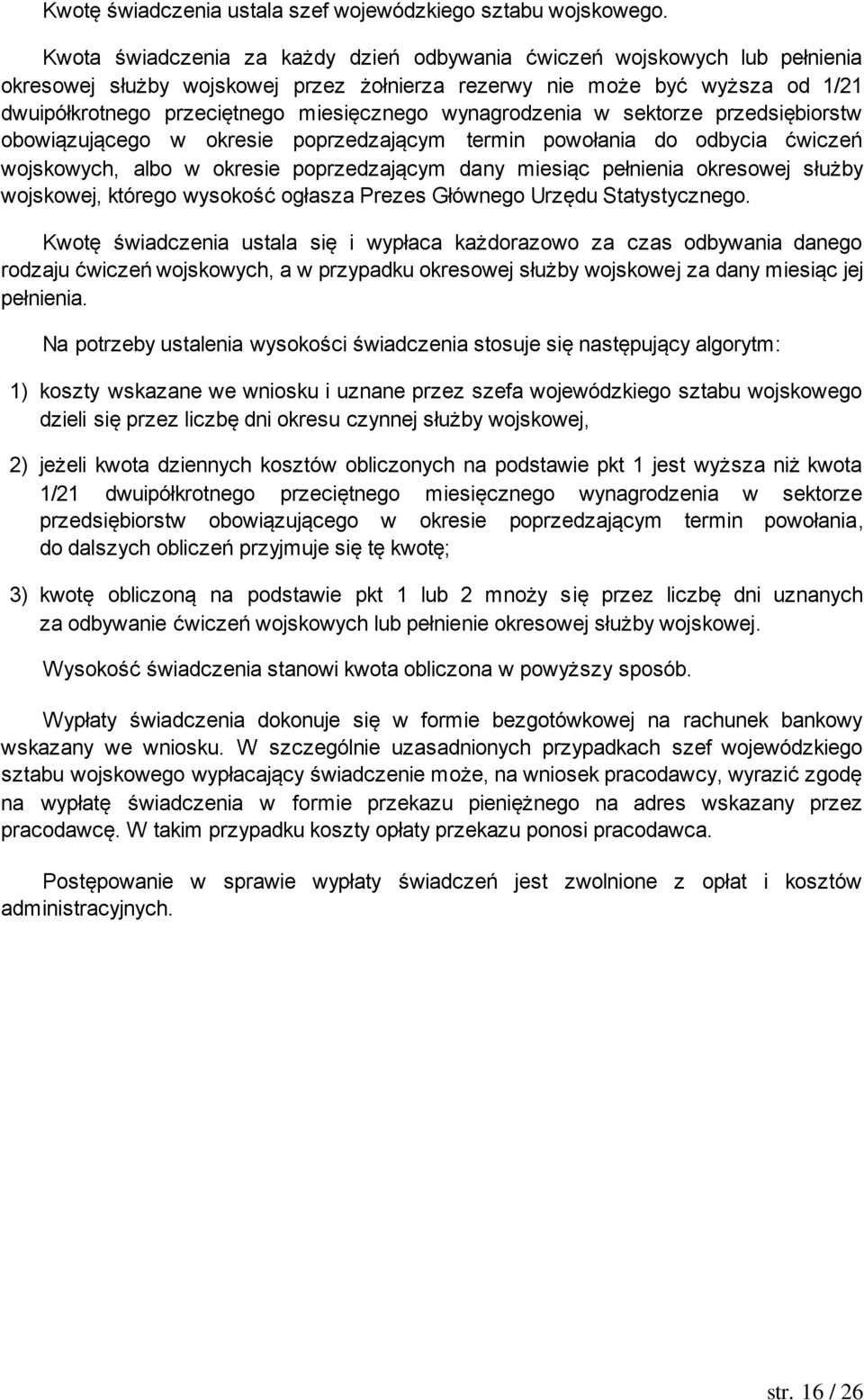 Kwotę świadczenia ustala szef wojewódzkiego sztabu wojskowego.

Kwota świadczenia za każdy dzień odbywania ćwiczeń wojskowych lub pełnienia okresowej służby wojskowej przez żołnierza rezerwy nie może być wyższa od 1/21 dwuipółkrotnego przeciętnego miesięcznego wynagrodzenia w sektorze przedsiębiorstw obowiązującego w okresie poprzedzającym termin powołania do odbycia ćwiczeń wojskowych, albo w okresie poprzedzającym dany miesiąc pełnienia okresowej służby wojskowej, którego wysokość ogłasza Prezes Głównego Urzędu Statystycznego.

Kwotę świadczenia ustala się i wypłaca każdorazowo za czas odbywania danego rodzaju ćwiczeń wojskowych, a w przypadku okresowej służby wojskowej za dany miesiąc jej pełnienia.

Na potrzeby ustalenia wysokości świadczenia stosuje się następujący algorytm:

1) koszty wskazane we wniosku i uznane przez szefa wojewódzkiego sztabu wojskowego dzieli się przez liczbę dni okresu czynnej służby wojskowej,

2) jeżeli kwota dziennych kosztów obliczonych na podstawie pkt 1 jest wyższa niż kwota 1/21 dwuipółkrotnego przeciętnego miesięcznego wynagrodzenia w sektorze przedsiębiorstw obowiązującego w okresie poprzedzającym termin powołania, do dalszych obliczeń przyjmuje się tę kwotę;

3) kwotę obliczoną na podstawie pkt 1 lub 2 mnoży się przez liczbę dni uznanych za odbywanie ćwiczeń wojskowych lub pełnienie okresowej służby wojskowej.

Wysokość świadczenia stanowi kwota obliczona w powyższy sposób.

Wypłaty świadczenia dokonuje się w formie bezgotówkowej na rachunek bankowy wskazany we wniosku. W szczególnie uzasadnionych przypadkach szef wojewódzkiego sztabu wojskowego wypłacający świadczenie może, na wniosek pracodawcy, wyrazić zgodę na wypłatę świadczenia w formie przekazu pieniężnego na adres wskazany przez pracodawcę. W takim przypadku koszty opłaty przekazu ponosi pracodawca.

Postępowanie w sprawie wypłaty świadczeń jest zwolnione z opłat i kosztów administracyjnych.

str. 16 / 26